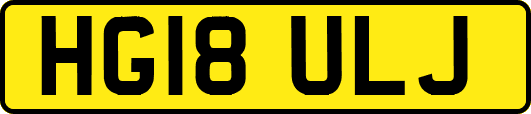 HG18 ULJ